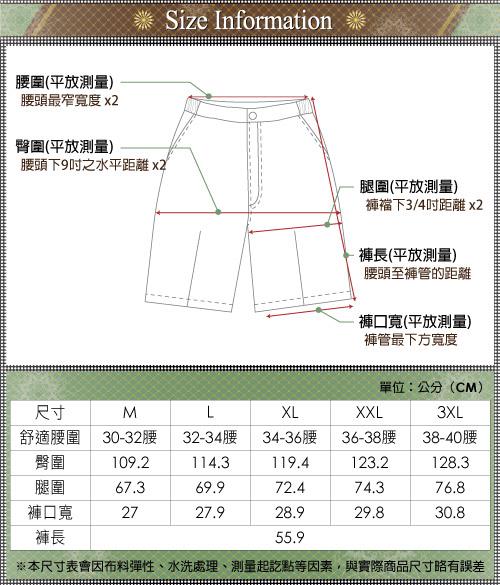 Size Information

腰圍(平放測量)
腰頭最窄寬度 x2

臀圍(平放測量)
腰頭下9吋之水平距離 x2

腿圍(平放測量)
褲襠下3/4吋距離 x2

褲長(平放測量)
腰頭至褲管的距離

褲口寬(平放測量)
褲管最下方寬度

單位：公分（CM）

| 尺寸 | M | L | XL | XXL | 3XL |
|---|---|---|---|---|---|
| 舒適腰圍 | 30-32腰 | 32-34腰 | 34-36腰 | 36-38腰 | 38-40腰 |
| 臀圍 | 109.2 | 114.3 | 119.4 | 123.2 | 128.3 |
| 腿圍 | 67.3 | 69.9 | 72.4 | 74.3 | 76.8 |
| 褲口寬 | 27 | 27.9 | 28.9 | 29.8 | 30.8 |
| 褲長 | 55.9 | | | | |

※本尺寸表會因布料彈性、水洗處理、測量起訖點等因素，與實際商品尺寸略有誤差